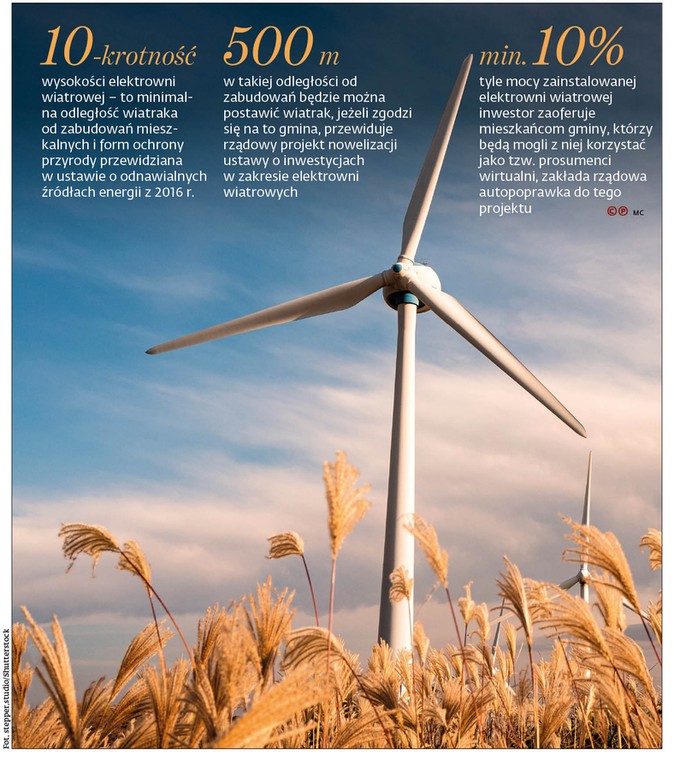 10-krotność

wysokości elektrowni wiatrowej – to minimalna odległość wiatraka od zabudowań mieszkalnych i form ochrony przyrody przewidziana w ustawie o odnawialnych źródłach energii z 2016 r.

500 m

w takiej odległości od zabudowań będzie można postawić wiatrak, jeżeli zgodzi się na to gmina, przewiduje rządowy projekt nowelizacji ustawy o inwestycjach w zakresie elektrowni wiatrowych

min. 10%

tyle mocy zainstalowanej elektrowni wiatrowej inwestor zaoferuje mieszkańcom gminy, którzy będą mogli z niej korzystać jako tzw. prosumenci wirtualni, zakłada rządowa autopoprawka do tego projektu

©℗ MC

Fot. stepper.studio/Shutterstock